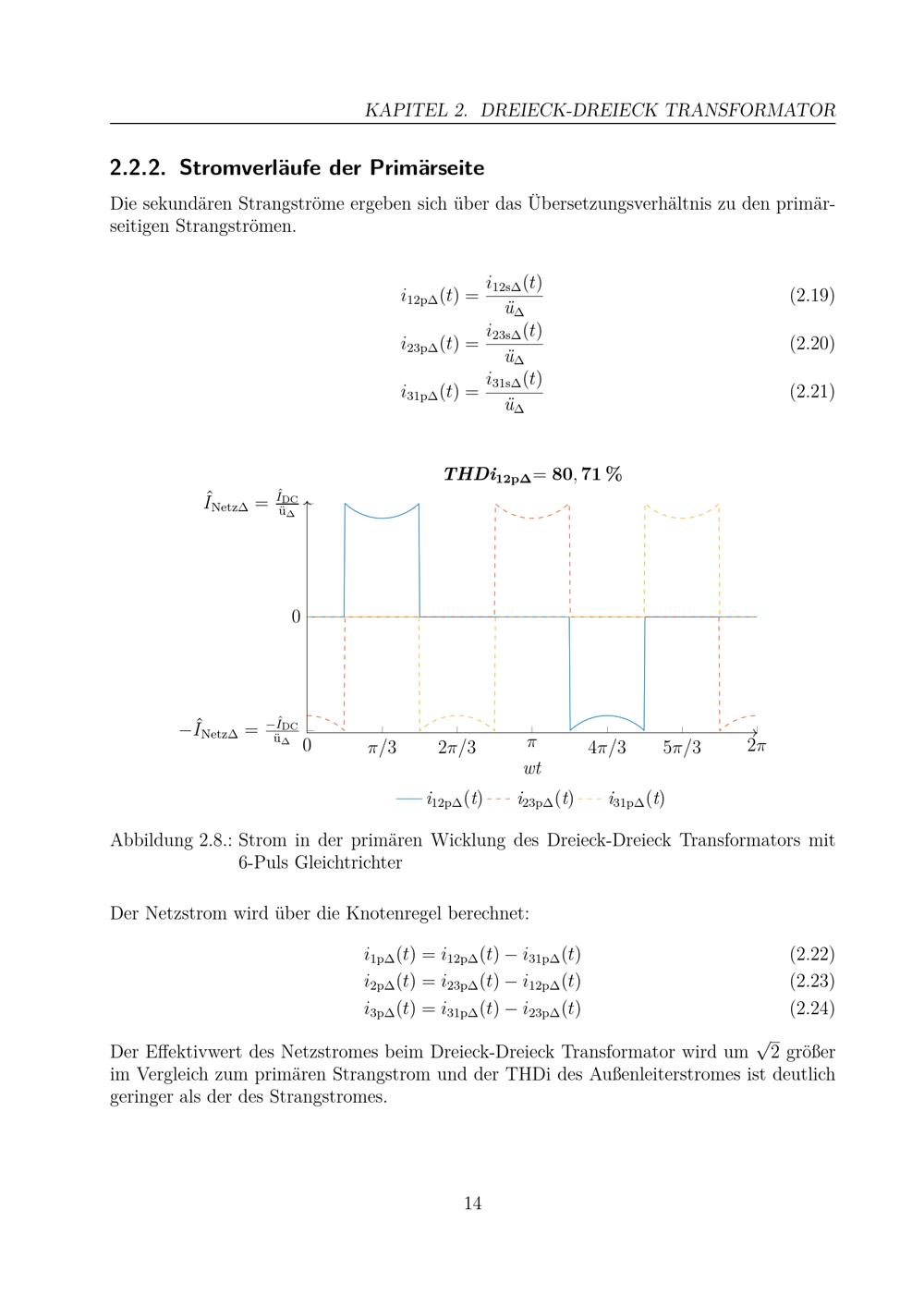 KAPITEL 2. DREIECK-DREIECK TRANSFORMATOR

2.2.2. Stromverläufe der Primärseite

Die sekundären Strangströme ergeben sich über das Übersetzungsverhältnis zu den primärseitigen Strangströmen.

$i_{12p\Delta}(t) = \frac{i_{12s\Delta}(t)}{ü_\Delta}$ (2.19)

$i_{23p\Delta}(t) = \frac{i_{23s\Delta}(t)}{ü_\Delta}$ (2.20)

$i_{31p\Delta}(t) = \frac{i_{31s\Delta}(t)}{ü_\Delta}$ (2.21)

$THDi_{12p\Delta} = 80,71\,\%$

$\hat{I}_{Netz\Delta} = \frac{\hat{I}_{DC}}{ü_\Delta}$

0

$-\hat{I}_{Netz\Delta} = \frac{-\hat{I}_{DC}}{ü_\Delta}$

0 $\pi/3$ $2\pi/3$ $\pi$ $4\pi/3$ $5\pi/3$ $2\pi$

$wt$

$i_{12p\Delta}(t)$ $i_{23p\Delta}(t)$ $i_{31p\Delta}(t)$

Abbildung 2.8.: Strom in der primären Wicklung des Dreieck-Dreieck Transformators mit 6-Puls Gleichtrichter

Der Netzstrom wird über die Knotenregel berechnet:

$i_{1p\Delta}(t) = i_{12p\Delta}(t) - i_{31p\Delta}(t)$ (2.22)

$i_{2p\Delta}(t) = i_{23p\Delta}(t) - i_{12p\Delta}(t)$ (2.23)

$i_{3p\Delta}(t) = i_{31p\Delta}(t) - i_{23p\Delta}(t)$ (2.24)

Der Effektivwert des Netzstromes beim Dreieck-Dreieck Transformator wird um $\sqrt{2}$ größer im Vergleich zum primären Strangstrom und der THDi des Außenleiterstromes ist deutlich geringer als der des Strangstromes.

14